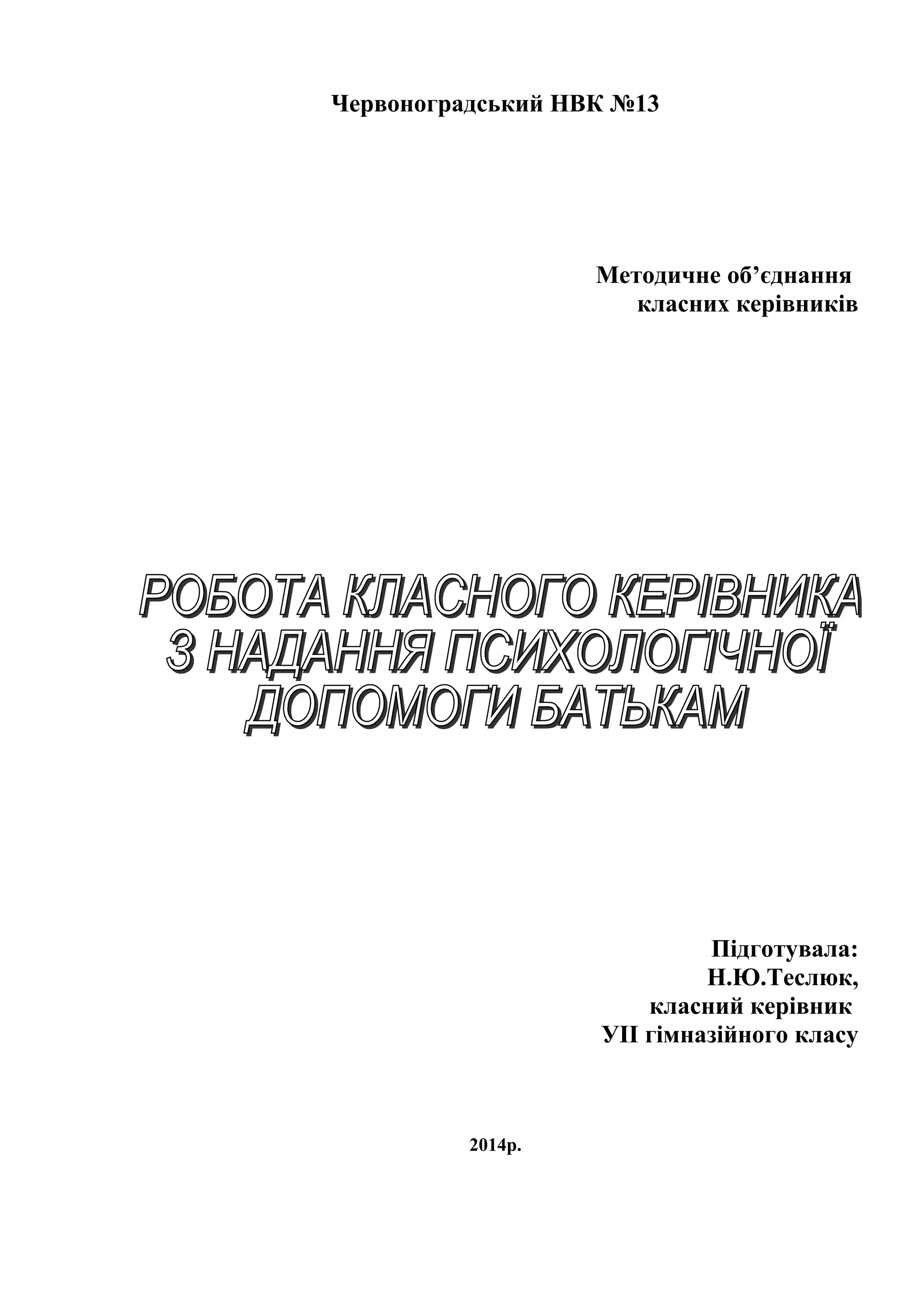 Червоноградський НВК №13

Методичне об'єднання
класних керівників

РОБОТА КЛАСНОГО КЕРІВНИКА
З НАДАННЯ ПСИХОЛОГІЧНОЇ
ДОПОМОГИ БАТЬКАМ

Підготувала:
Н.Ю.Теслюк,
класний керівник
УІІ гімназійного класу

2014р.